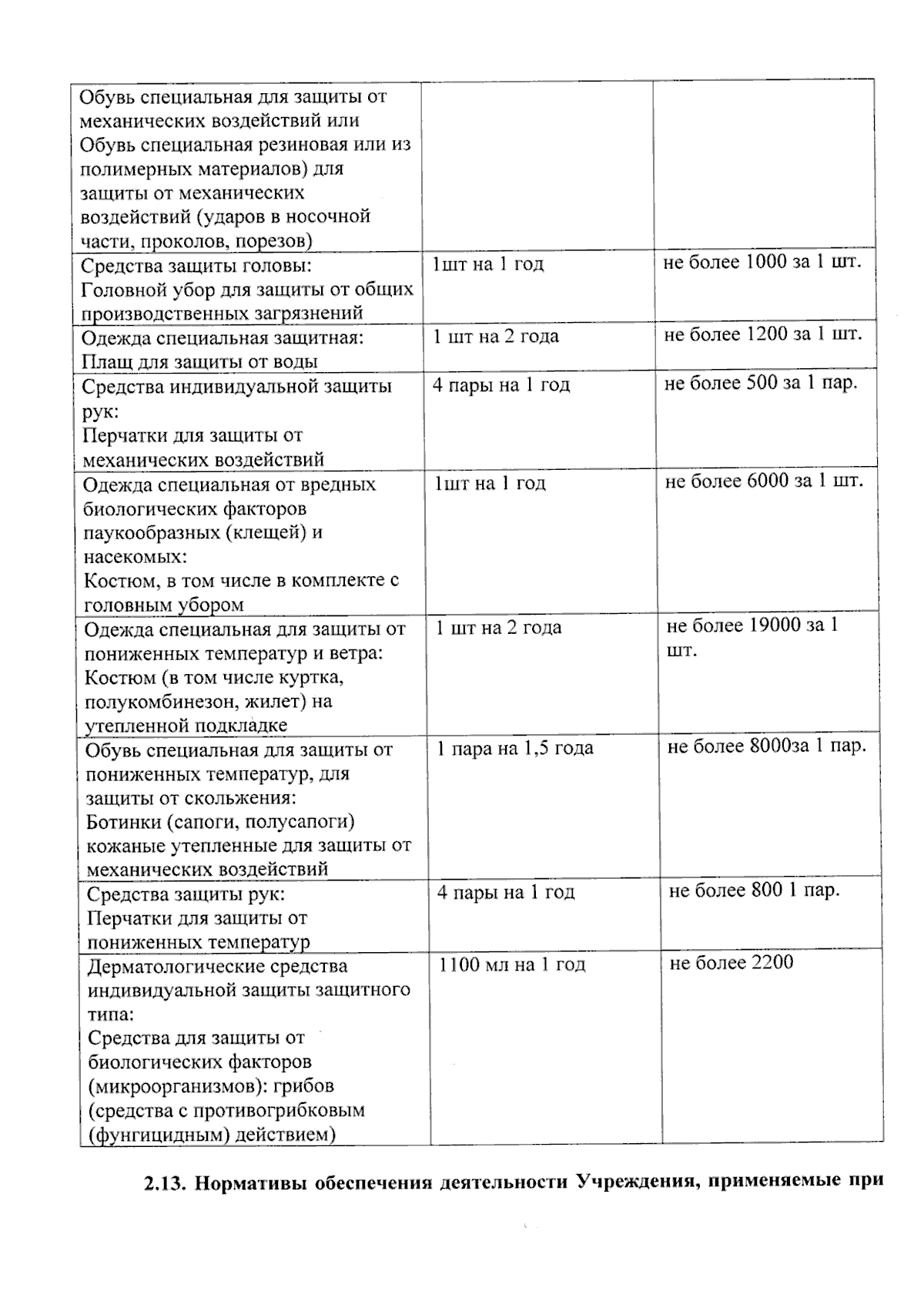 | Обувь специальная для защиты от механических воздействий или Обувь специальная резиновая или из полимерных материалов) для защиты от механических воздействий (ударов в носочной части, проколов, порезов) | | |
|---|---|---|
| Средства защиты головы: Головной убор для защиты от общих производственных загрязнений | 1шт на 1 год | не более 1000 за 1 шт. |
| Одежда специальная защитная: Плащ для защиты от воды | 1 шт на 2 года | не более 1200 за 1 шт. |
| Средства индивидуальной защиты рук: Перчатки для защиты от механических воздействий | 4 пары на 1 год | не более 500 за 1 пар. |
| Одежда специальная от вредных биологических факторов паукообразных (клещей) и насекомых: Костюм, в том числе в комплекте с головным убором | 1шт на 1 год | не более 6000 за 1 шт. |
| Одежда специальная для защиты от пониженных температур и ветра: Костюм (в том числе куртка, полукомбинезон, жилет) на утепленной подкладке | 1 шт на 2 года | не более 19000 за 1 шт. |
| Обувь специальная для защиты от пониженных температур, для защиты от скольжения: Ботинки (сапоги, полусапоги) кожаные утепленные для защиты от механических воздействий | 1 пара на 1,5 года | не более 8000за 1 пар. |
| Средства защиты рук: Перчатки для защиты от пониженных температур | 4 пары на 1 год | не более 800 1 пар. |
| Дерматологические средства индивидуальной защиты защитного типа: Средства для защиты от биологических факторов (микроорганизмов): грибов (средства с противогрибковым (фунгицидным) действием) | 1100 мл на 1 год | не более 2200 |

2.13. Нормативы обеспечения деятельности Учреждения, применяемые при